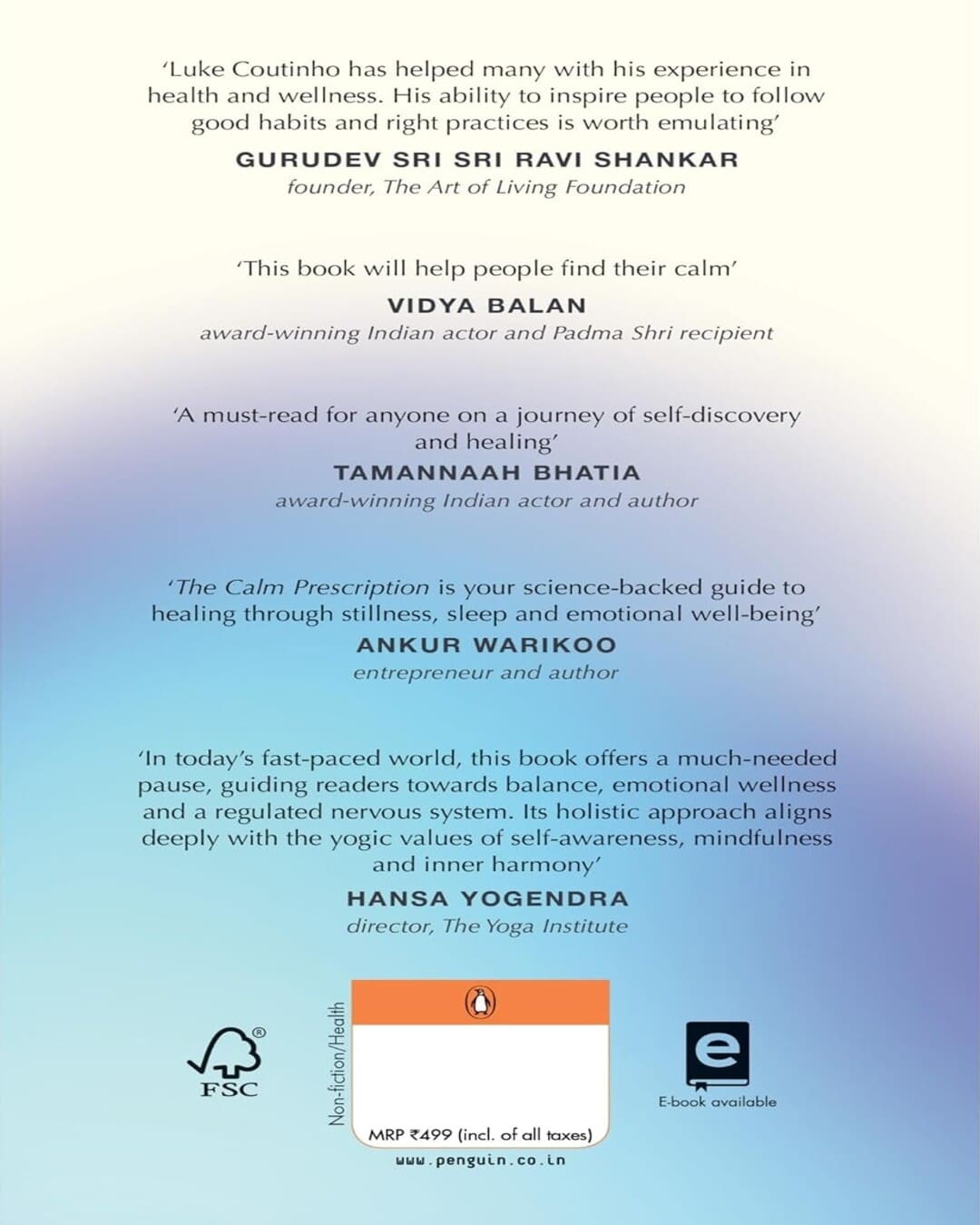 'Luke Coutinho has helped many with his experience in health and wellness. His ability to inspire people to follow good habits and right practices is worth emulating'

GURUDEV SRI SRI RAVI SHANKAR
founder, The Art of Living Foundation

'This book will help people find their calm'

VIDYA BALAN
award-winning Indian actor and Padma Shri recipient

'A must-read for anyone on a journey of self-discovery and healing'

TAMANNAAH BHATIA
award-winning Indian actor and author

'The Calm Prescription is your science-backed guide to healing through stillness, sleep and emotional well-being'

ANKUR WARIKOO
entrepreneur and author

'In today's fast-paced world, this book offers a much-needed pause, guiding readers towards balance, emotional wellness and a regulated nervous system. Its holistic approach aligns deeply with the yogic values of self-awareness, mindfulness and inner harmony'

HANSA YOGENDRA
director, The Yoga Institute

FSC

Non-fiction/Health

MRP ₹499 (incl. of all taxes)

www.penguin.co.in

E-book available